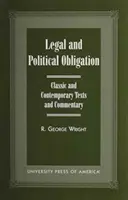 Legal and Political Obligation

Classic and Contemporary Texts and Commentary

R. George Wright

UNIVERSITY PRESS OF AMERICA